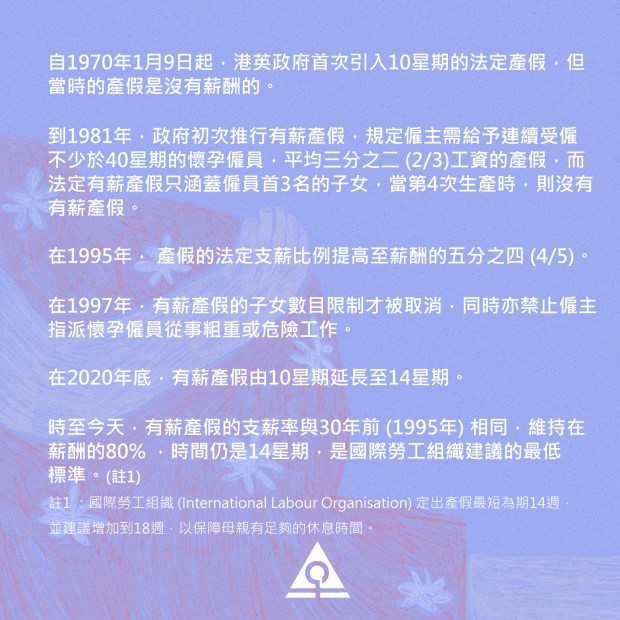 自1970年1月9日起，港英政府首次引入10星期的法定產假，但當時的產假是沒有薪酬的。

到1981年，政府初次推行有薪產假，規定僱主需給予連續受僱不少於40星期的懷孕僱員，平均三分之二(2/3)工資的產假，而法定有薪產假只涵蓋僱員首3名的子女，當第4次生產時，則沒有有薪產假。

在1995年，產假的法定支薪比例提高至薪酬的五分之四(4/5)。

在1997年，有薪產假的子女數目限制才被取消，同時亦禁止僱主指派懷孕僱員從事粗重或危險工作。

在2020年底，有薪產假由10星期延長至14星期。

時至今天，有薪產假的支薪率與30年前(1995年)相同，維持在薪酬的80%，時間仍是14星期，是國際勞工組織建議的最低標準。(註1)

註1：國際勞工組織(International Labour Organisation)定出產假最短為期14週，並建議增加到18週，以保障母親有足夠的休息時間。